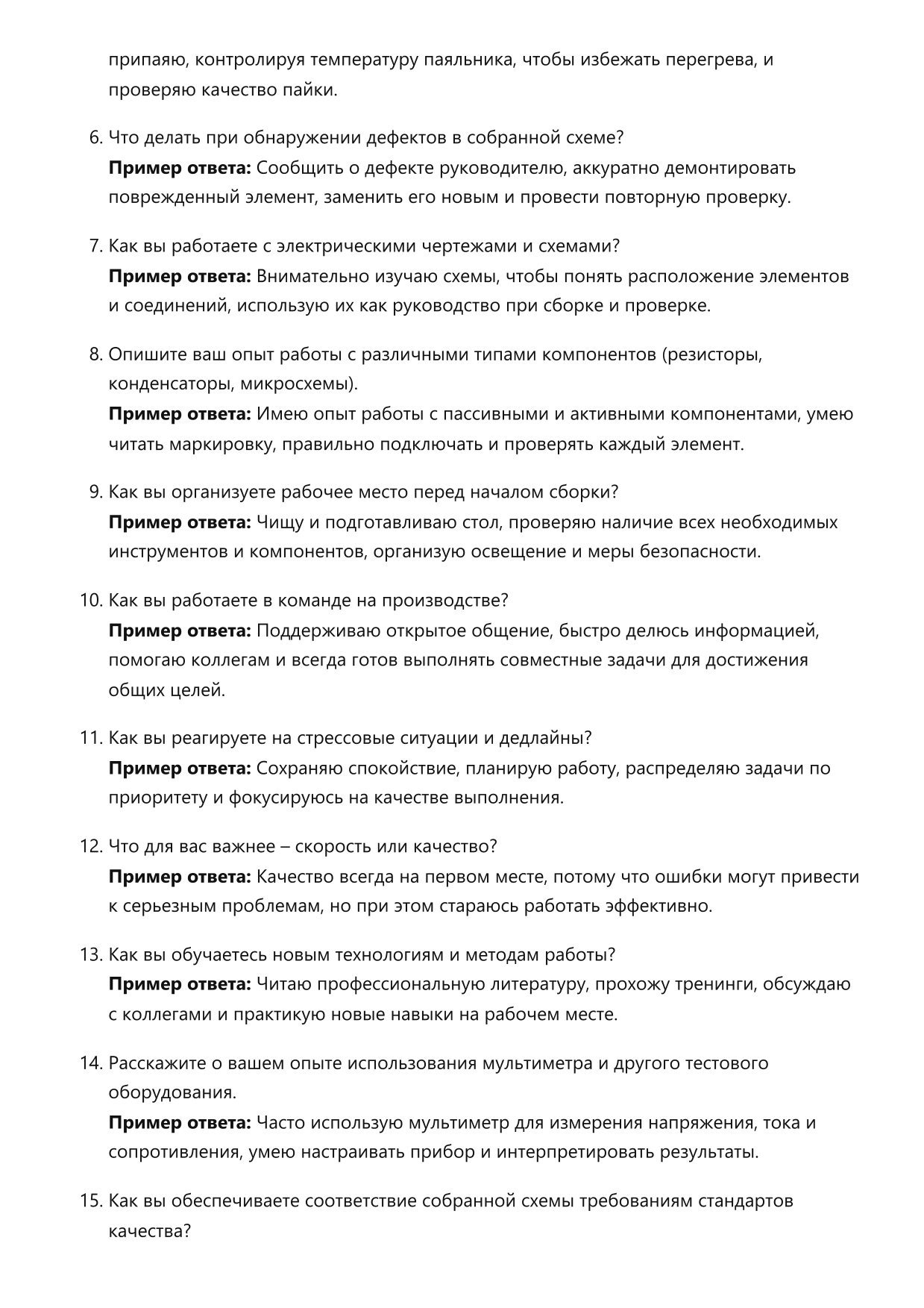 припаяю, контролируя температуру паяльника, чтобы избежать перегрева, и проверяю качество пайки.

6. Что делать при обнаружении дефектов в собранной схеме?
Пример ответа: Сообщить о дефекте руководителю, аккуратно демонтировать поврежденный элемент, заменить его новым и провести повторную проверку.

7. Как вы работаете с электрическими чертежами и схемами?
Пример ответа: Внимательно изучаю схемы, чтобы понять расположение элементов и соединений, использую их как руководство при сборке и проверке.

8. Опишите ваш опыт работы с различными типами компонентов (резисторы, конденсаторы, микросхемы).
Пример ответа: Имею опыт работы с пассивными и активными компонентами, умею читать маркировку, правильно подключать и проверять каждый элемент.

9. Как вы организуете рабочее место перед началом сборки?
Пример ответа: Чищу и подготавливаю стол, проверяю наличие всех необходимых инструментов и компонентов, организую освещение и меры безопасности.

10. Как вы работаете в команде на производстве?
Пример ответа: Поддерживаю открытое общение, быстро делюсь информацией, помогаю коллегам и всегда готов выполнять совместные задачи для достижения общих целей.

11. Как вы реагируете на стрессовые ситуации и дедлайны?
Пример ответа: Сохраняю спокойствие, планирую работу, распределяю задачи по приоритету и фокусируюсь на качестве выполнения.

12. Что для вас важнее – скорость или качество?
Пример ответа: Качество всегда на первом месте, потому что ошибки могут привести к серьезным проблемам, но при этом стараюсь работать эффективно.

13. Как вы обучаетесь новым технологиям и методам работы?
Пример ответа: Читаю профессиональную литературу, прохожу тренинги, обсуждаю с коллегами и практикую новые навыки на рабочем месте.

14. Расскажите о вашем опыте использования мультиметра и другого тестового оборудования.
Пример ответа: Часто использую мультиметр для измерения напряжения, тока и сопротивления, умею настраивать прибор и интерпретировать результаты.

15. Как вы обеспечиваете соответствие собранной схемы требованиям стандартов качества?